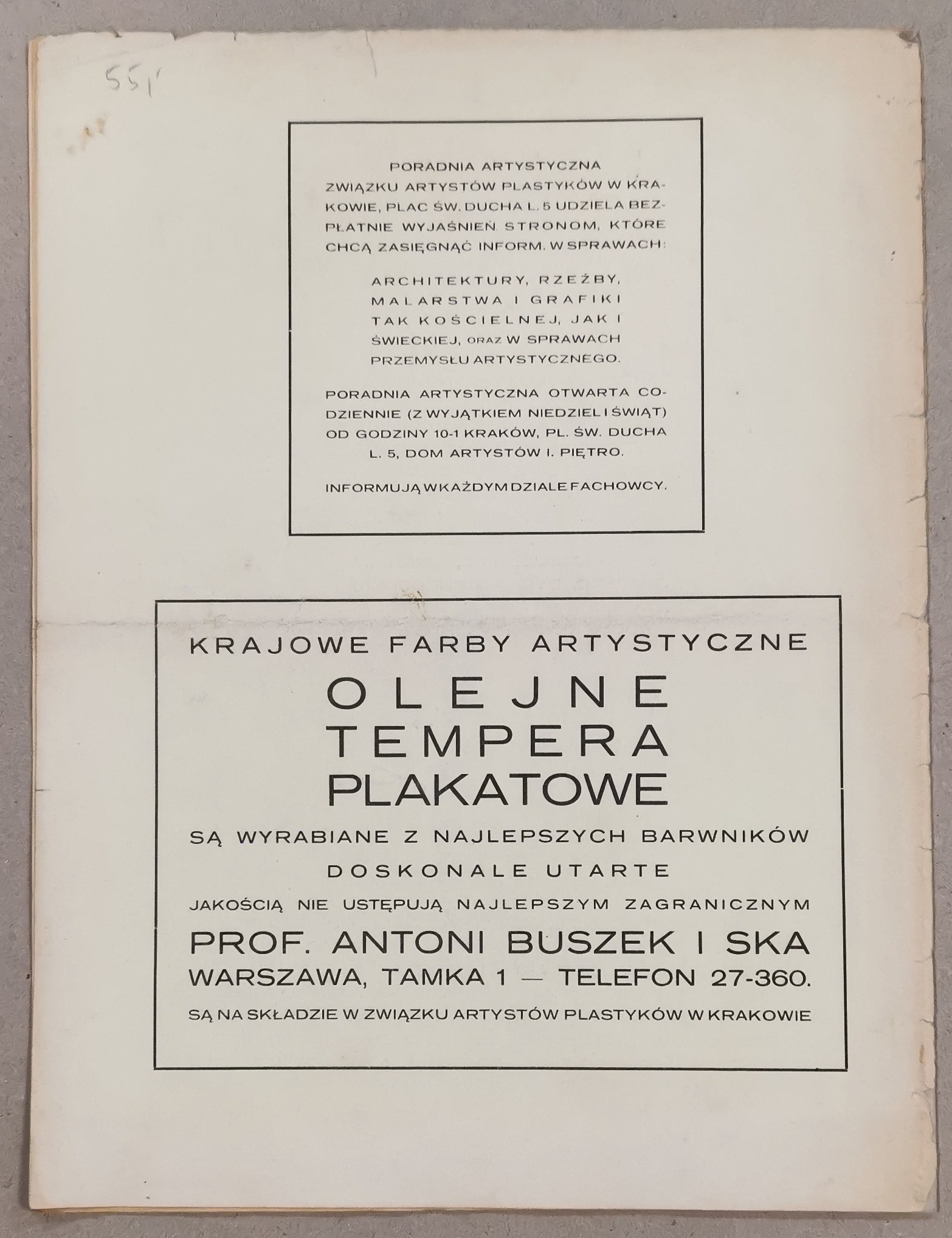 551

PORADNIA ARTYSTYCZNA ZWIĄZKU ARTYSTÓW PLASTYKÓW W KRAKOWIE, PLAC ŚW. DUCHA L. 5 UDZIELA BEZPŁATNIE WYJAŚNIEŃ STRONOM, KTÓRE CHCĄ ZASIĘGNĄĆ INFORM. W SPRAWACH:

ARCHITEKTURY, RZEŹBY, MALARSTWA I GRAFIKI TAK KOŚCIELNEJ, JAK I ŚWIECKIEJ, ORAZ W SPRAWACH PRZEMYSŁU ARTYSTYCZNEGO.

PORADNIA ARTYSTYCZNA OTWARTA CODZIENNIE (Z WYJĄTKIEM NIEDZIEL I ŚWIĄT) OD GODZINY 10-1 KRAKÓW, PL. ŚW. DUCHA L. 5, DOM ARTYSTÓW I. PIĘTRO.

INFORMUJĄ W KAŻDYM DZIALE FACHOWCY.

KRAJOWE FARBY ARTYSTYCZNE
OLEJNE
TEMPERA
PLAKATOWE
SĄ WYRABIANE Z NAJLEPSZYCH BARWNIKÓW
DOSKONALE UTARTE
JAKOŚCIĄ NIE USTĘPUJĄ NAJLEPSZYM ZAGRANICZNYM
PROF. ANTONI BUSZEK I SKA
WARSZAWA, TAMKA 1 — TELEFON 27-360.
SĄ NA SKŁADZIE W ZWIĄZKU ARTYSTÓW PLASTYKÓW W KRAKOWIE